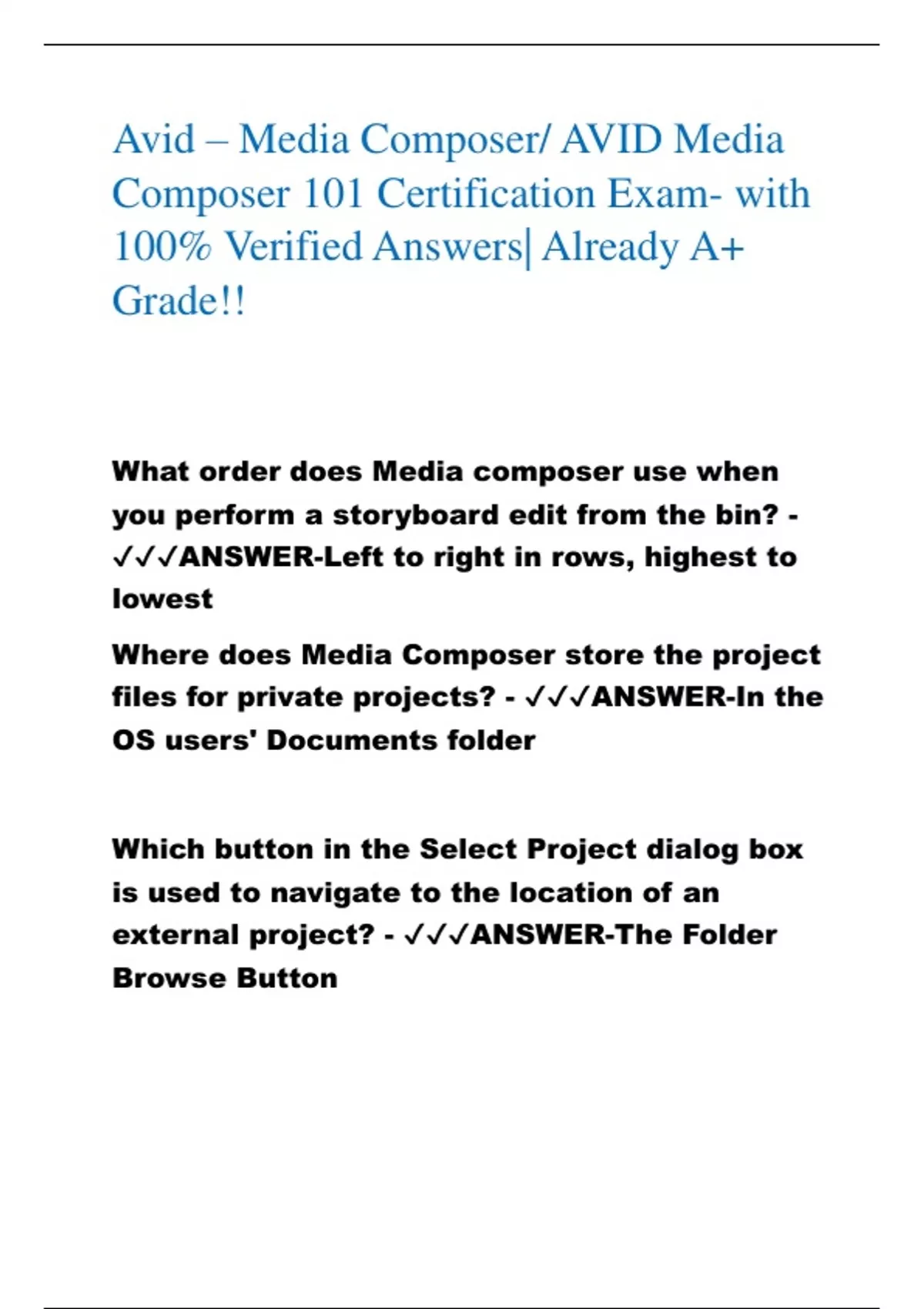 Avid – Media Composer/ AVID Media Composer 101 Certification Exam- with 100% Verified Answers| Already A+ Grade!!

What order does Media composer use when you perform a storyboard edit from the bin? - ✓✓✓ANSWER-Left to right in rows, highest to lowest

Where does Media Composer store the project files for private projects? - ✓✓✓ANSWER-In the OS users' Documents folder

Which button in the Select Project dialog box is used to navigate to the location of an external project? - ✓✓✓ANSWER-The Folder Browse Button